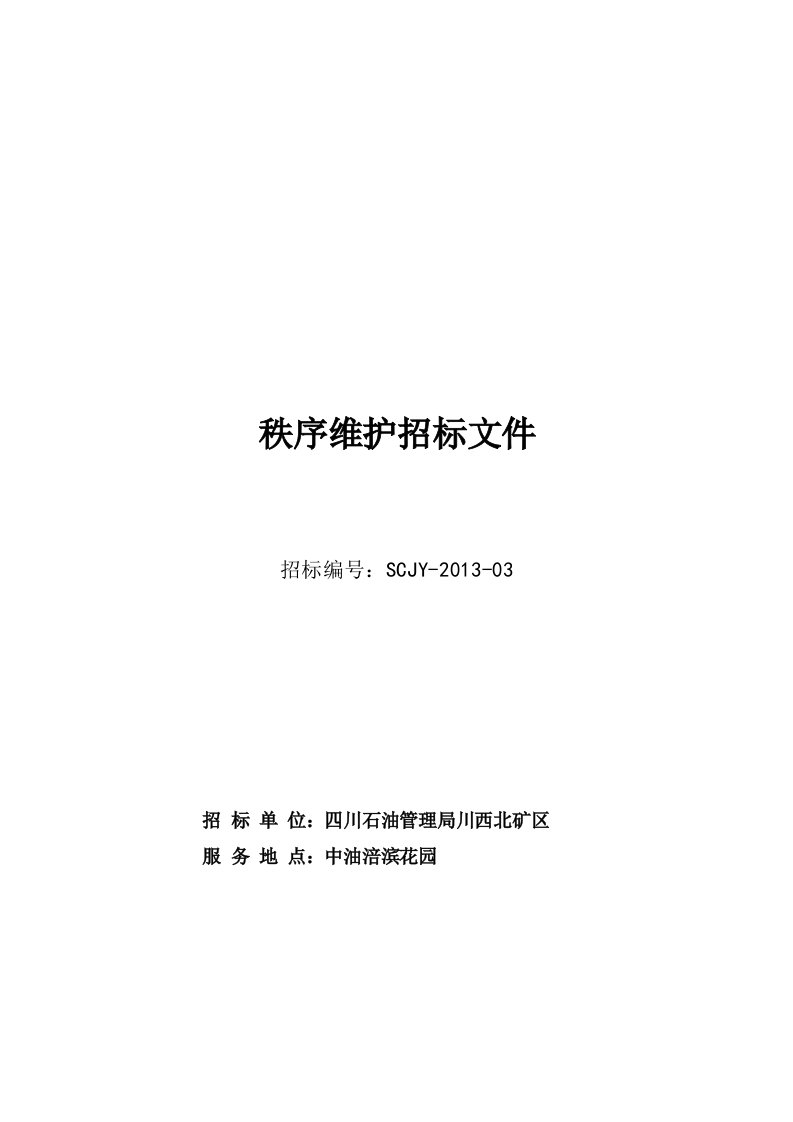 秩序维护招标文件

招标编号：SCJY-2013-03

招 标 单 位：四川石油管理局川西北矿区
服 务 地 点：中油涪滨花园